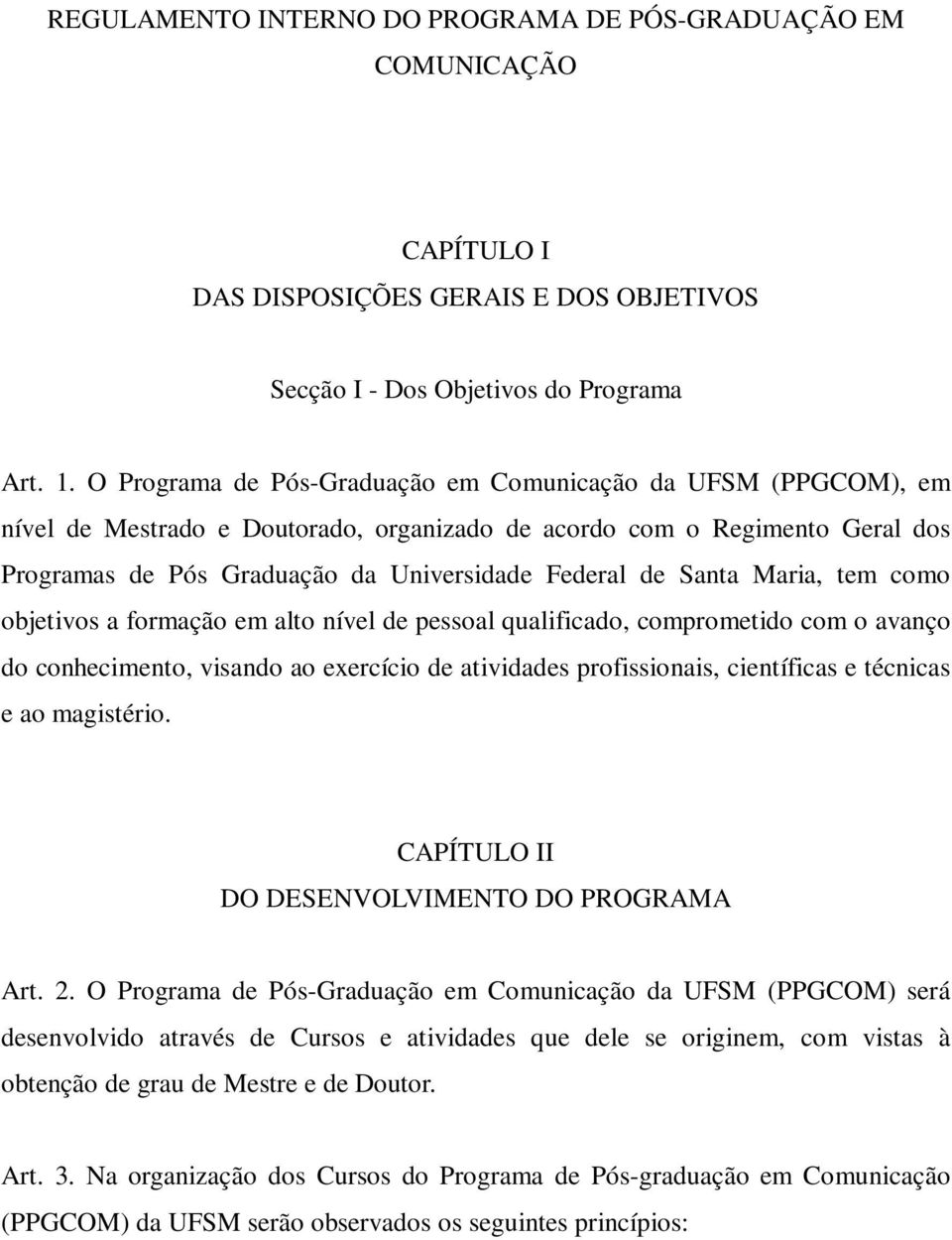 REGULAMENTO INTERNO DO PROGRAMA DE PÓS-GRADUAÇÃO EM COMUNICAÇÃO

CAPÍTULO I
DAS DISPOSIÇÕES GERAIS E DOS OBJETIVOS

Secção I - Dos Objetivos do Programa

Art. 1. O Programa de Pós-Graduação em Comunicação da UFSM (PPGCOM), em nível de Mestrado e Doutorado, organizado de acordo com o Regimento Geral dos Programas de Pós Graduação da Universidade Federal de Santa Maria, tem como objetivos a formação em alto nível de pessoal qualificado, comprometido com o avanço do conhecimento, visando ao exercício de atividades profissionais, científicas e técnicas e ao magistério.

CAPÍTULO II
DO DESENVOLVIMENTO DO PROGRAMA

Art. 2. O Programa de Pós-Graduação em Comunicação da UFSM (PPGCOM) será desenvolvido através de Cursos e atividades que dele se originem, com vistas à obtenção de grau de Mestre e de Doutor.

Art. 3. Na organização dos Cursos do Programa de Pós-graduação em Comunicação (PPGCOM) da UFSM serão observados os seguintes princípios: